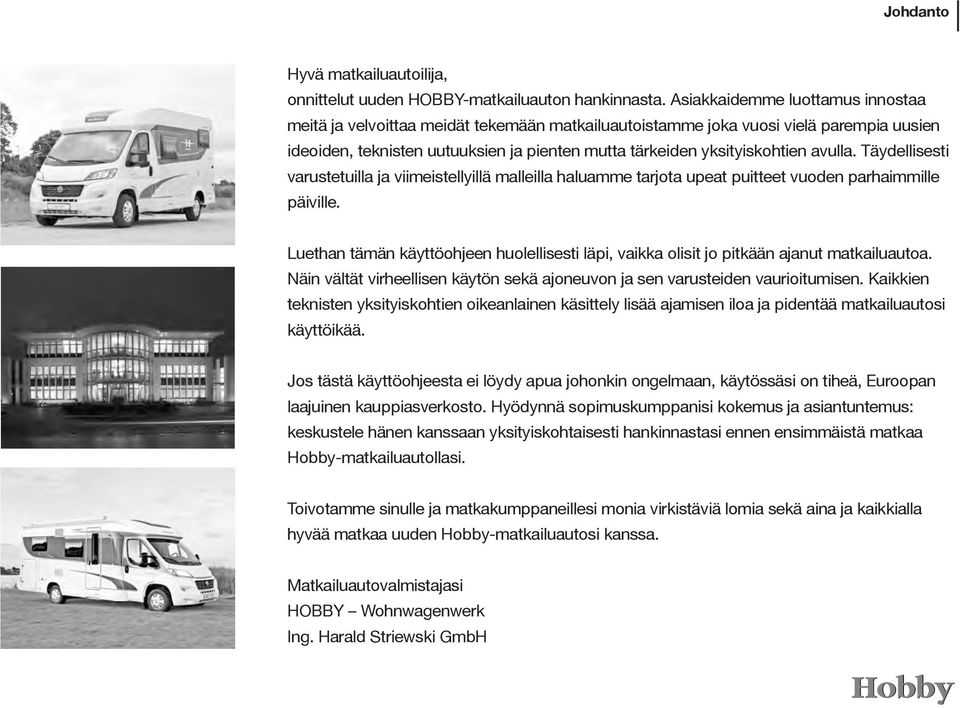 Johdanto

Hyvä matkailuautoilija,
onnittelut uuden HOBBY-matkailuauton hankinnasta. Asiakkaidemme luottamus innostaa meitä ja velvoittaa meidät tekemään matkailuautoistamme joka vuosi vielä parempia uusien ideoiden, teknisten uutuuksien ja pienten mutta tärkeiden yksityiskohtien avulla. Täydellisesti varustetuilla ja viimeistellyillä malleilla haluamme tarjota upeat puitteet vuoden parhaimmille päiville.

Luethan tämän käyttöohjeen huolellisesti läpi, vaikka olisit jo pitkään ajanut matkailuautoa. Näin vältät virheellisen käytön sekä ajoneuvon ja sen varusteiden vaurioitumisen. Kaikkien teknisten yksityiskohtien oikeanlainen käsittely lisää ajamisen iloa ja pidentää matkailuautosi käyttöikää.

Jos tästä käyttöohjeesta ei löydy apua johonkin ongelmaan, käytössäsi on tiheä, Euroopan laajuinen kauppiasverkosto. Hyödynnä sopimuskumppanisi kokemus ja asiantuntemus: keskustele hänen kanssaan yksityiskohtaisesti hankinnastasi ennen ensimmäistä matkaa Hobby-matkailuautollasi.

Toivotamme sinulle ja matkakumppaneillesi monia virkistäviä lomia sekä aina ja kaikkialla hyvää matkaa uuden Hobby-matkailuautosi kanssa.

Matkailuautovalmistajasi
HOBBY – Wohnwagenwerk
Ing. Harald Striewski GmbH

Hobby